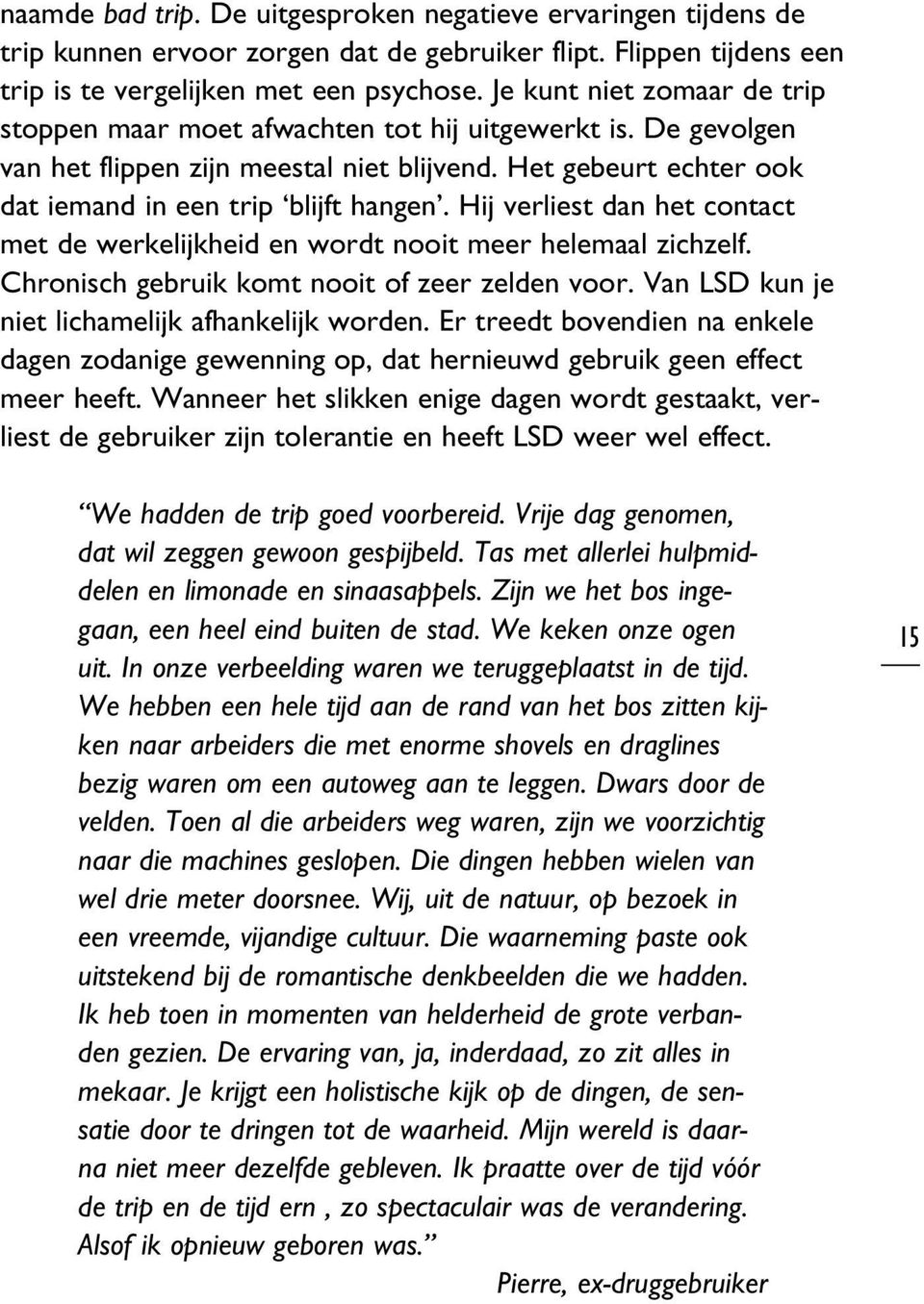 naamde bad trip. De uitgesproken negatieve ervaringen tijdens de trip kunnen ervoor zorgen dat de gebruiker flipt. Flippen tijdens een trip is te vergelijken met een psychose. Je kunt niet zomaar de trip stoppen maar moet afwachten tot hij uitgewerkt is. De gevolgen van het flippen zijn meestal niet blijvend. Het gebeurt echter ook dat iemand in een trip 'blijft hangen'. Hij verliest dan het contact met de werkelijkheid en wordt nooit meer helemaal zichzelf. Chronisch gebruik komt nooit of zeer zelden voor. Van LSD kun je niet lichamelijk afhankelijk worden. Er treedt bovendien na enkele dagen zodanige gewenning op, dat hernieuwd gebruik geen effect meer heeft. Wanneer het slikken enige dagen wordt gestaakt, verliest de gebruiker zijn tolerantie en heeft LSD weer wel effect.

"We hadden de trip goed voorbereid. Vrije dag genomen, dat wil zeggen gewoon gespijbeld. Tas met allerlei hulpmiddelen en limonade en sinaasappels. Zijn we het bos ingegaan, een heel eind buiten de stad. We keken onze ogen uit. In onze verbeelding waren we teruggeplaatst in de tijd. We hebben een hele tijd aan de rand van het bos zitten kijken naar arbeiders die met enorme shovels en draglines bezig waren om een autoweg aan te leggen. Dwars door de velden. Toen al die arbeiders weg waren, zijn we voorzichtig naar die machines geslopen. Die dingen hebben wielen van wel drie meter doorsnee. Wij, uit de natuur, op bezoek in een vreemde, vijandige cultuur. Die waarneming paste ook uitstekend bij de romantische denkbeelden die we hadden. Ik heb toen in momenten van helderheid de grote verbanden gezien. De ervaring van, ja, inderdaad, zo zit alles in mekaar. Je krijgt een holistische kijk op de dingen, de sensatie door te dringen tot de waarheid. Mijn wereld is daarna niet meer dezelfde gebleven. Ik praatte over de tijd vóór de trip en de tijd ern , zo spectaculair was de verandering. Alsof ik opnieuw geboren was."

Pierre, ex-druggebruiker

15